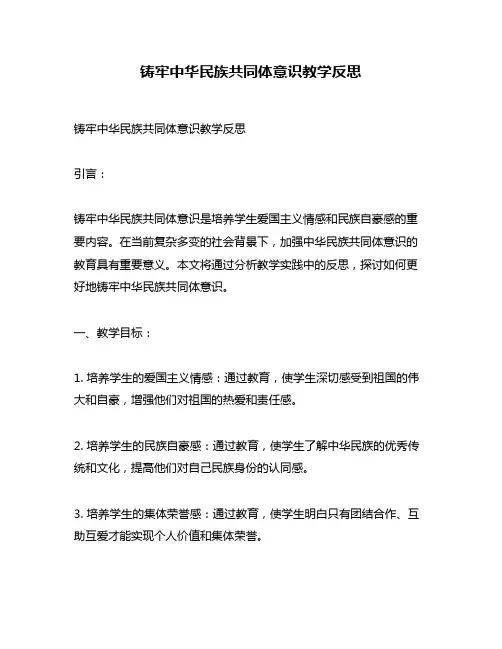 铸牢中华民族共同体意识教学反思

铸牢中华民族共同体意识教学反思

引言：

铸牢中华民族共同体意识是培养学生爱国主义情感和民族自豪感的重要内容。在当前复杂多变的社会背景下，加强中华民族共同体意识的教育具有重要意义。本文将通过分析教学实践中的反思，探讨如何更好地铸牢中华民族共同体意识。

一、教学目标：

1. 培养学生的爱国主义情感：通过教育，使学生深切感受到祖国的伟大和自豪，增强他们对祖国的热爱和责任感。

2. 培养学生的民族自豪感：通过教育，使学生了解中华民族的优秀传统和文化，提高他们对自己民族身份的认同感。

3. 培养学生的集体荣誉感：通过教育，使学生明白只有团结合作、互助互爱才能实现个人价值和集体荣誉。